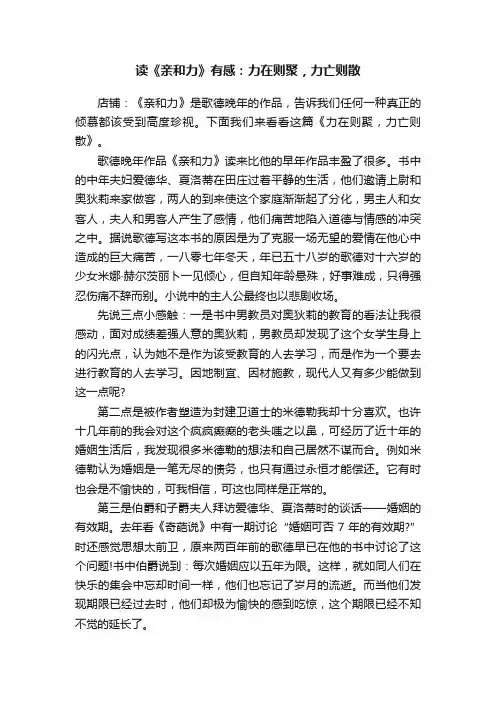 读《亲和力》有感：力在则聚，力亡则散

店铺：《亲和力》是歌德晚年的作品，告诉我们任何一种真正的倾慕都该受到高度珍视。下面我们来看看这篇《力在则聚，力亡则散》。

歌德晚年作品《亲和力》读来比他的早年作品丰盈了很多。书中的中年夫妇爱德华、夏洛蒂在田庄过着平静的生活，他们邀请上尉和奥狄莉来家做客，两人的到来使这个家庭渐渐起了分化，男主人和女客人，夫人和男客人产生了感情，他们痛苦地陷入道德与情感的冲突之中。据说歌德写这本书的原因是为了克服一场无望的爱情在他心中造成的巨大痛苦，一八零七年冬天，年已五十八岁的歌德对十六岁的少女米娜·赫尔茨丽卜一见倾心，但自知年龄悬殊，好事难成，只得强忍伤痛不辞而别。小说中的主人公最终也以悲剧收场。

先说三点小感触：一是书中男教员对奥狄莉的教育的看法让我很感动，面对成绩差强人意的奥狄莉，男教员却发现了这个女学生身上的闪光点，认为她不是作为该受教育的人去学习，而是作为一个要去进行教育的人去学习。因地制宜、因材施教，现代人又有多少能做到这一点呢?

第二点是被作者塑造为封建卫道士的米德勒我却十分喜欢。也许十几年前的我会对这个疯疯癫癫的老头嗤之以鼻，可经历了近十年的婚姻生活后，我发现很多米德勒的想法和自己居然不谋而合。例如米德勒认为婚姻是一笔无尽的债务，也只有通过永恒才能偿还。它有时也会是不愉快的，可我相信，可这也同样是正常的。

第三是伯爵和子爵夫人拜访爱德华、夏洛蒂时的谈话——婚姻的有效期。去年看《奇葩说》中有一期讨论“婚姻可否 7 年的有效期?”时还感觉思想太前卫，原来两百年前的歌德早已在他的书中讨论了这个问题!书中伯爵说到：每次婚姻应以五年为限。这样，就如同人们在快乐的集会中忘却时间一样，他们也忘记了岁月的流逝。而当他们发现期限已经过去时，他们却极为愉快的感到吃惊，这个期限已经不知不觉的延长了。